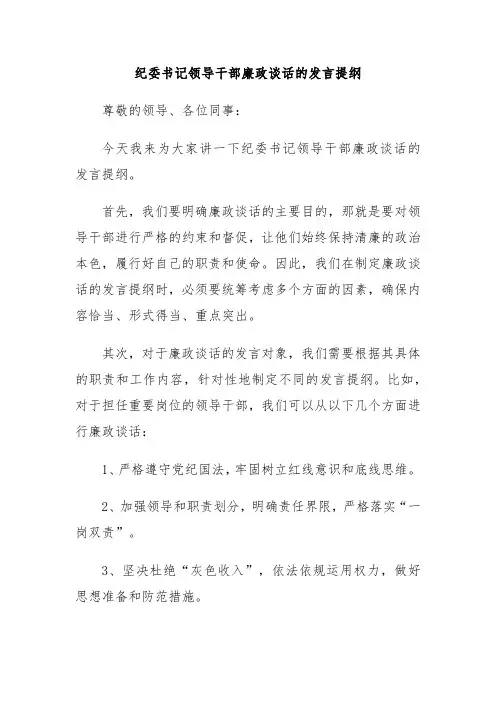 纪委书记领导干部廉政谈话的发言提纲

尊敬的领导、各位同事：

今天我来为大家讲一下纪委书记领导干部廉政谈话的发言提纲。

首先，我们要明确廉政谈话的主要目的，那就是要对领导干部进行严格的约束和督促，让他们始终保持清廉的政治本色，履行好自己的职责和使命。因此，我们在制定廉政谈话的发言提纲时，必须要统筹考虑多个方面的因素，确保内容恰当、形式得当、重点突出。

其次，对于廉政谈话的发言对象，我们需要根据其具体的职责和工作内容，针对性地制定不同的发言提纲。比如，对于担任重要岗位的领导干部，我们可以从以下几个方面进行廉政谈话：

1、严格遵守党纪国法，牢固树立红线意识和底线思维。

2、加强领导和职责划分，明确责任界限，严格落实“一岗双责”。

3、坚决杜绝“灰色收入”，依法依规运用权力，做好思想准备和防范措施。